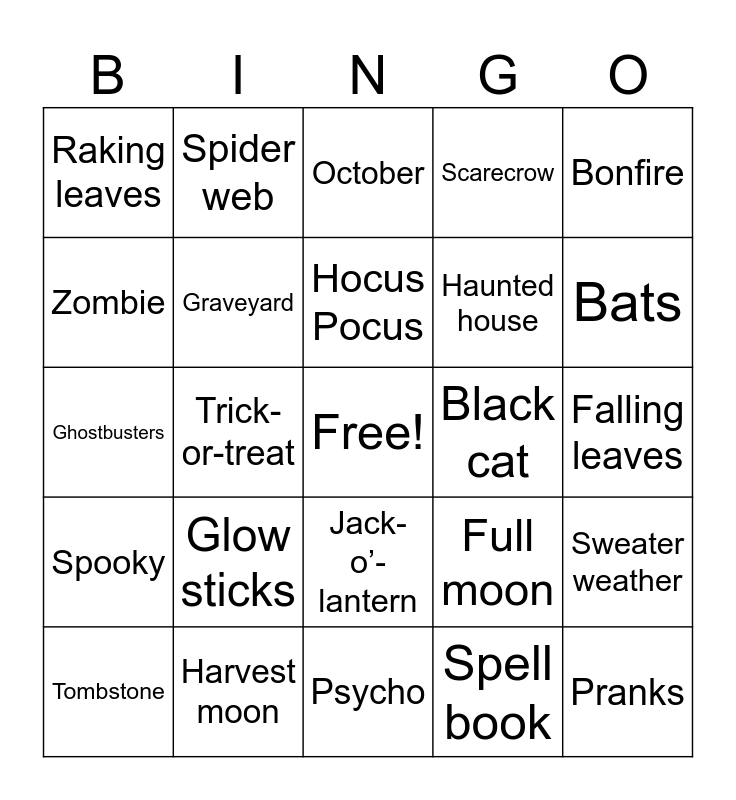 | B | I | N | G | O |
|---|---|---|---|---|
| Raking leaves | Spider web | October | Scarecrow | Bonfire |
| Zombie | Graveyard | Hocus Pocus | Haunted house | Bats |
| Ghostbusters | Trick-or-treat | Free! | Black cat | Falling leaves |
| Spooky | Glow sticks | Jack-o'-lantern | Full moon | Sweater weather |
| Tombstone | Harvest moon | Psycho | Spell book | Pranks |